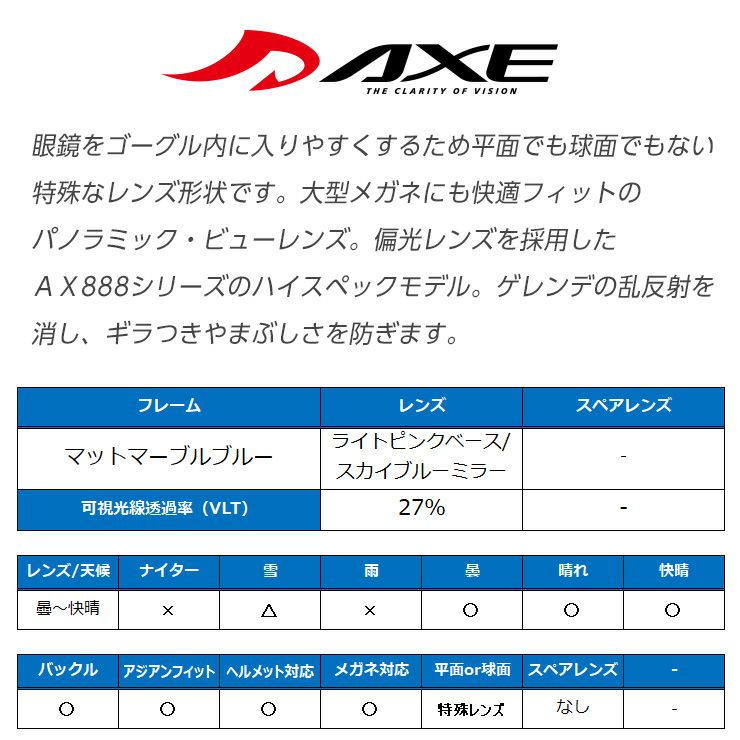 AXE
THE CLARITY OF VISION

眼鏡をゴーグル内に入りやすくするため平面でも球面でもない特殊なレンズ形状です。大型メガネにも快適フィットのパノラミック・ビューレンズ。偏光レンズを採用したAX888シリーズのハイスペックモデル。ゲレンデの乱反射を消し、ギラつきやまぶしさを防ぎます。

| フレーム | レンズ | スペアレンズ |
|---|---|---|
| マットマーブルブルー | ライトピンクベース/スカイブルーミラー | - |
| 可視光線透過率（VLT） | 27% | - |

| レンズ/天候 | ナイター | 雪 | 雨 | 曇 | 晴れ | 快晴 |
|---|---|---|---|---|---|---|
| 曇～快晴 | × | △ | × | ○ | ○ | ○ |

| バックル | アジアンフィット | ヘルメット対応 | メガネ対応 | 平面or球面 | スペアレンズ | - |
|---|---|---|---|---|---|---|
| ○ | ○ | ○ | ○ | 特殊レンズ | なし | - |